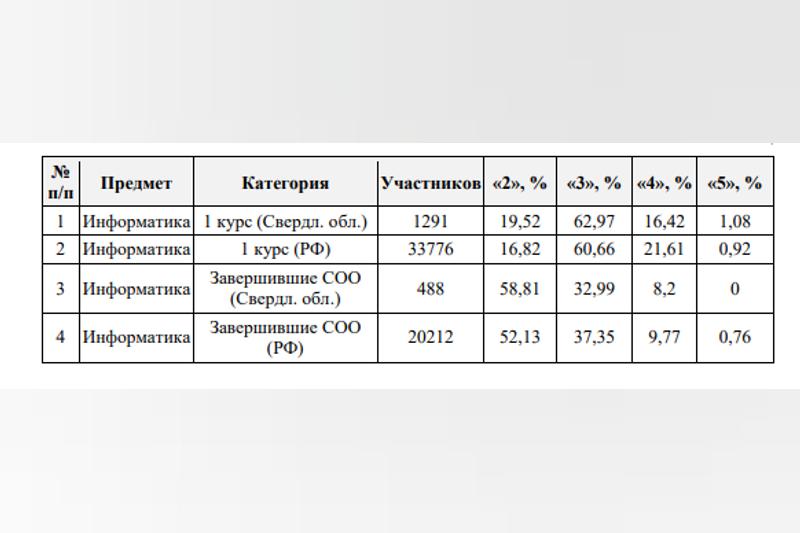 | № п/п | Предмет | Категория | Участников | «2», % | «3», % | «4», % | «5», % |
|---|---|---|---|---|---|---|---|
| 1 | Информатика | 1 курс (Свердл. обл.) | 1291 | 19,52 | 62,97 | 16,42 | 1,08 |
| 2 | Информатика | 1 курс (РФ) | 33776 | 16,82 | 60,66 | 21,61 | 0,92 |
| 3 | Информатика | Завершившие СОО (Свердл. обл.) | 488 | 58,81 | 32,99 | 8,2 | 0 |
| 4 | Информатика | Завершившие СОО (РФ) | 20212 | 52,13 | 37,35 | 9,77 | 0,76 |